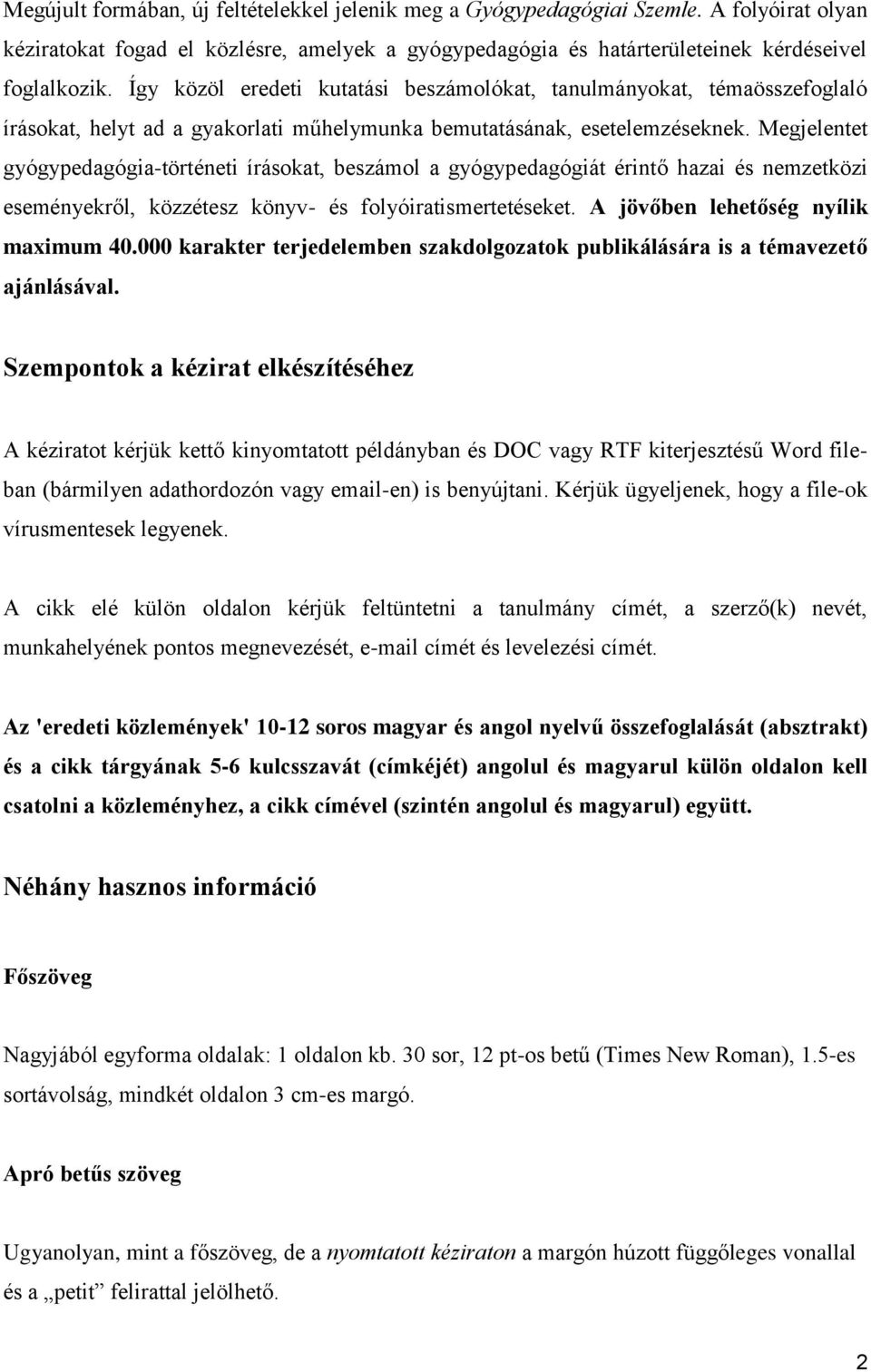 Megújult formában, új feltételekkel jelenik meg a Gyógypedagógiai Szemle. A folyóirat olyan kéziratokat fogad el közlésre, amelyek a gyógypedagógia és határterületeinek kérdéseivel foglalkozik. Így közöl eredeti kutatási beszámolókat, tanulmányokat, témaösszefoglaló írásokat, helyt ad a gyakorlati műhelymunka bemutatásának, esetelemzéseknek. Megjelentet gyógypedagógia-történeti írásokat, beszámol a gyógypedagógiát érintő hazai és nemzetközi eseményekről, közzétesz könyv- és folyóiratismertetéseket. A jövőben lehetőség nyílik maximum 40.000 karakter terjedelemben szakdolgozatok publikálására is a témavezető ajánlásával.

Szempontok a kézirat elkészítéséhez

A kéziratot kérjük kettő kinyomtatott példányban és DOC vagy RTF kiterjesztésű Word fileban (bármilyen adathordozón vagy email-en) is benyújtani. Kérjük ügyeljenek, hogy a file-ok vírusmentesek legyenek.

A cikk elé külön oldalon kérjük feltüntetni a tanulmány címét, a szerző(k) nevét, munkahelyének pontos megnevezését, e-mail címét és levelezési címét.

Az 'eredeti közlemények' 10-12 soros magyar és angol nyelvű összefoglalását (absztrakt) és a cikk tárgyának 5-6 kulcsszavát (címkéjét) angolul és magyarul külön oldalon kell csatolni a közleményhez, a cikk címével (szintén angolul és magyarul) együtt.

Néhány hasznos információ

Főszöveg

Nagyjából egyforma oldalak: 1 oldalon kb. 30 sor, 12 pt-os betű (Times New Roman), 1.5-es sortávolság, mindkét oldalon 3 cm-es margó.

Apró betűs szöveg

Ugyanolyan, mint a főszöveg, de a nyomtatott kéziraton a margón húzott függőleges vonallal és a „petit” felirattal jelölhető.

2